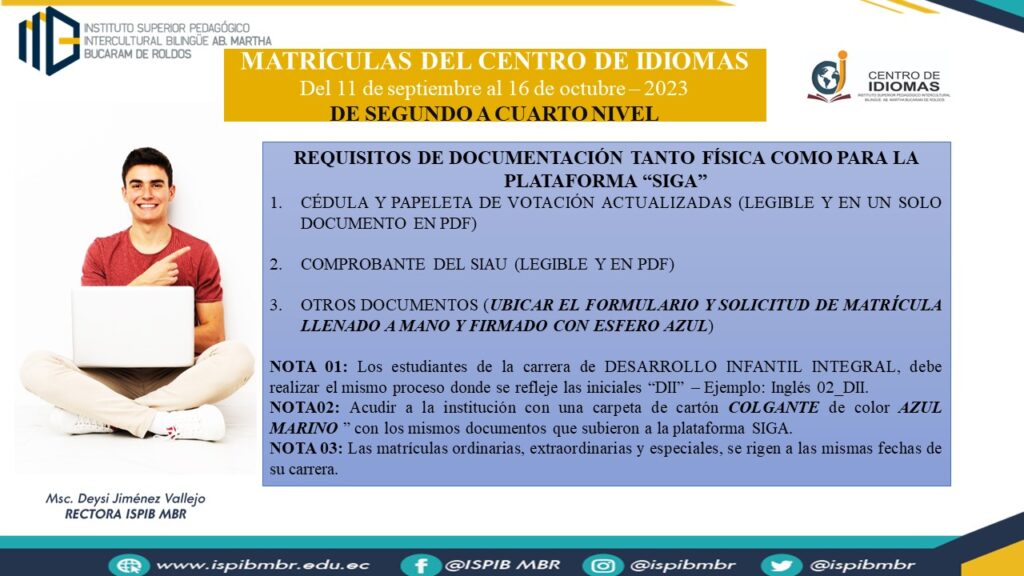 INSTITUTO SUPERIOR PEDAGÓGICO
INTERCULTURAL BILINGÜE AB. MARTHA
BUCARAM DE ROLDOS

MATRÍCULAS DEL CENTRO DE IDIOMAS
Del 11 de septiembre al 16 de octubre – 2023
DE SEGUNDO A CUARTO NIVEL

CENTRO DE
IDIOMAS

REQUISITOS DE DOCUMENTACIÓN TANTO FÍSICA COMO PARA LA PLATAFORMA "SIGA"

1. CÉDULA Y PAPELETA DE VOTACIÓN ACTUALIZADAS (LEGIBLE Y EN UN SOLO DOCUMENTO EN PDF)

2. COMPROBANTE DEL SIAU (LEGIBLE Y EN PDF)

3. OTROS DOCUMENTOS (UBICAR EL FORMULARIO Y SOLICITUD DE MATRÍCULA LLENADO A MANO Y FIRMADO CON ESFERO AZUL)

NOTA 01: Los estudiantes de la carrera de DESARROLLO INFANTIL INTEGRAL, debe realizar el mismo proceso donde se refleje las iniciales "DII" – Ejemplo: Inglés 02_DII.

NOTA02: Acudir a la institución con una carpeta de cartón COLGANTE de color AZUL MARINO " con los mismos documentos que subieron a la plataforma SIGA.

NOTA 03: Las matrículas ordinarias, extraordinarias y especiales, se rigen a las mismas fechas de su carrera.

Msc. Deysi Jiménez Vallejo
RECTORA ISPIB MBR

www.ispibmbr.edu.ec @ISPIB MBR @ispibmbr @ispibmbr